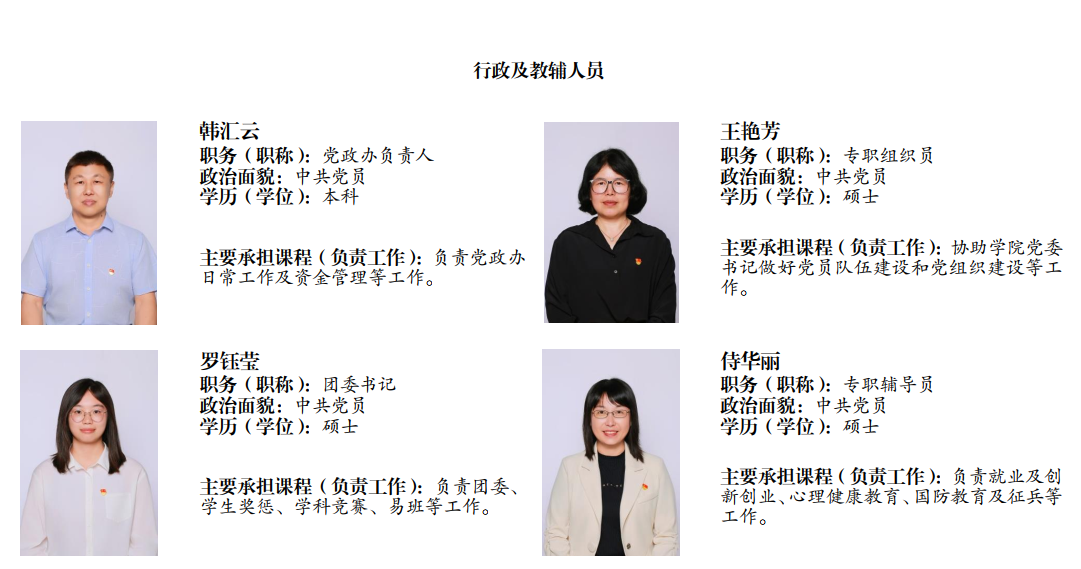 行政及教辅人员

韩汇云
职务（职称）：党政办负责人
政治面貌：中共党员
学历（学位）：本科

主要承担课程（负责工作）：负责党政办日常工作及资金管理等工作。

王艳芳
职务（职称）：专职组织员
政治面貌：中共党员
学历（学位）：硕士

主要承担课程（负责工作）：协助学院党委书记做好党员队伍建设和党组织建设等工作。

罗钰莹
职务（职称）：团委书记
政治面貌：中共党员
学历（学位）：硕士

主要承担课程（负责工作）：负责团委、学生奖惩、学科竞赛、易班等工作。

侍华丽
职务（职称）：专职辅导员
政治面貌：中共党员
学历（学位）：硕士

主要承担课程（负责工作）：负责就业及创新创业、心理健康教育、国防教育及征兵等工作。